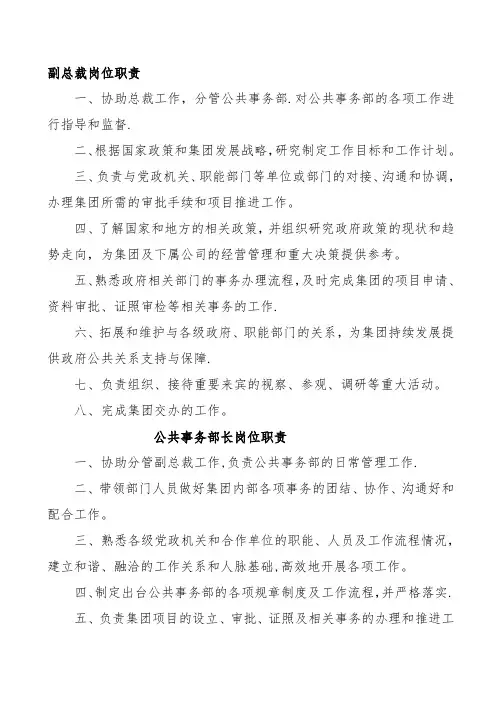 副总裁岗位职责

一、协助总裁工作，分管公共事务部.对公共事务部的各项工作进行指导和监督.

二、根据国家政策和集团发展战略，研究制定工作目标和工作计划。

三、负责与党政机关、职能部门等单位或部门的对接、沟通和协调，办理集团所需的审批手续和项目推进工作。

四、了解国家和地方的相关政策，并组织研究政府政策的现状和趋势走向，为集团及下属公司的经营管理和重大决策提供参考。

五、熟悉政府相关部门的事务办理流程，及时完成集团的项目申请、资料审批、证照审检等相关事务的工作.

六、拓展和维护与各级政府、职能部门的关系，为集团持续发展提供政府公共关系支持与保障.

七、负责组织、接待重要来宾的视察、参观、调研等重大活动。

八、完成集团交办的工作。

公共事务部长岗位职责

一、协助分管副总裁工作,负责公共事务部的日常管理工作.

二、带领部门人员做好集团内部各项事务的团结、协作、沟通好和配合工作。

三、熟悉各级党政机关和合作单位的职能、人员及工作流程情况，建立和谐、融洽的工作关系和人脉基础,高效地开展各项工作。

四、制定出台公共事务部的各项规章制度及工作流程,并严格落实.

五、负责集团项目的设立、审批、证照及相关事务的办理和推进工